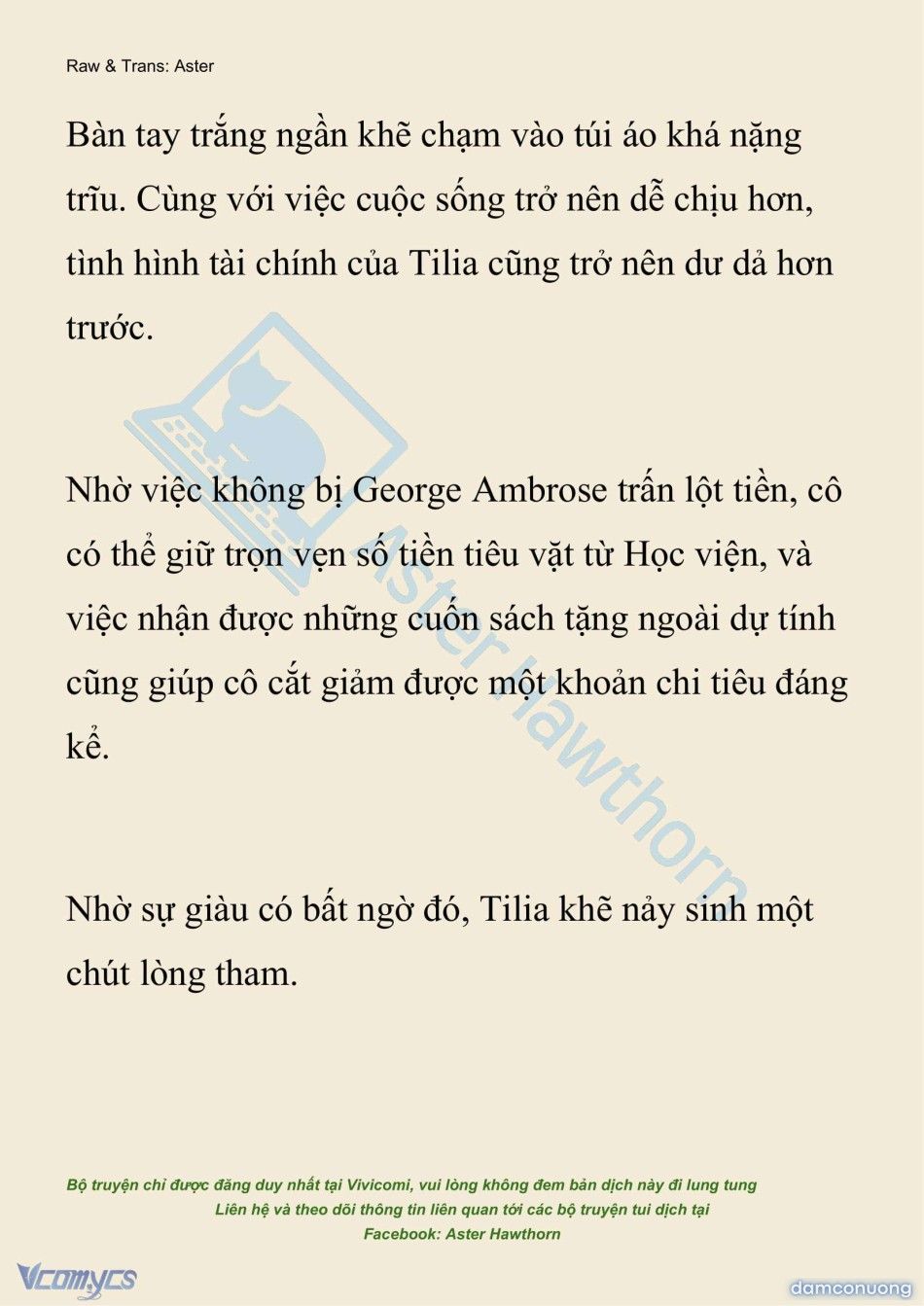 Raw & Trans: Aster

Bàn tay trắng ngần khẽ chạm vào túi áo khá nặng trĩu. Cùng với việc cuộc sống trở nên dễ chịu hơn, tình hình tài chính của Tilia cũng trở nên dư dả hơn trước.

Nhờ việc không bị George Ambrose trấn lột tiền, cô có thể giữ trọn vẹn số tiền tiêu vặt từ Học viện, và việc nhận được những cuốn sách tặng ngoài dự tính cũng giúp cô cắt giảm được một khoản chi tiêu đáng kể.

Nhờ sự giàu có bất ngờ đó, Tilia khẽ nảy sinh một chút lòng tham.

Aster Hawthorn

Bộ truyện chỉ được đăng duy nhất tại Vivicomi, vui lòng không đem bản dịch này đi lung tung
Liên hệ và theo dõi thông tin liên quan tới các bộ truyện tui dịch tại
Facebook: Aster Hawthorn

Vcomycs

damconuong